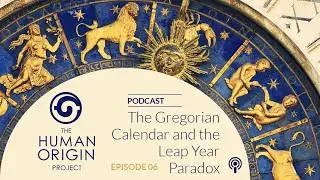 THE
HUMAN
ORIGIN
PROJECT

PODCAST

The Gregorian Calendar and the Leap Year Paradox

EPISODE 06